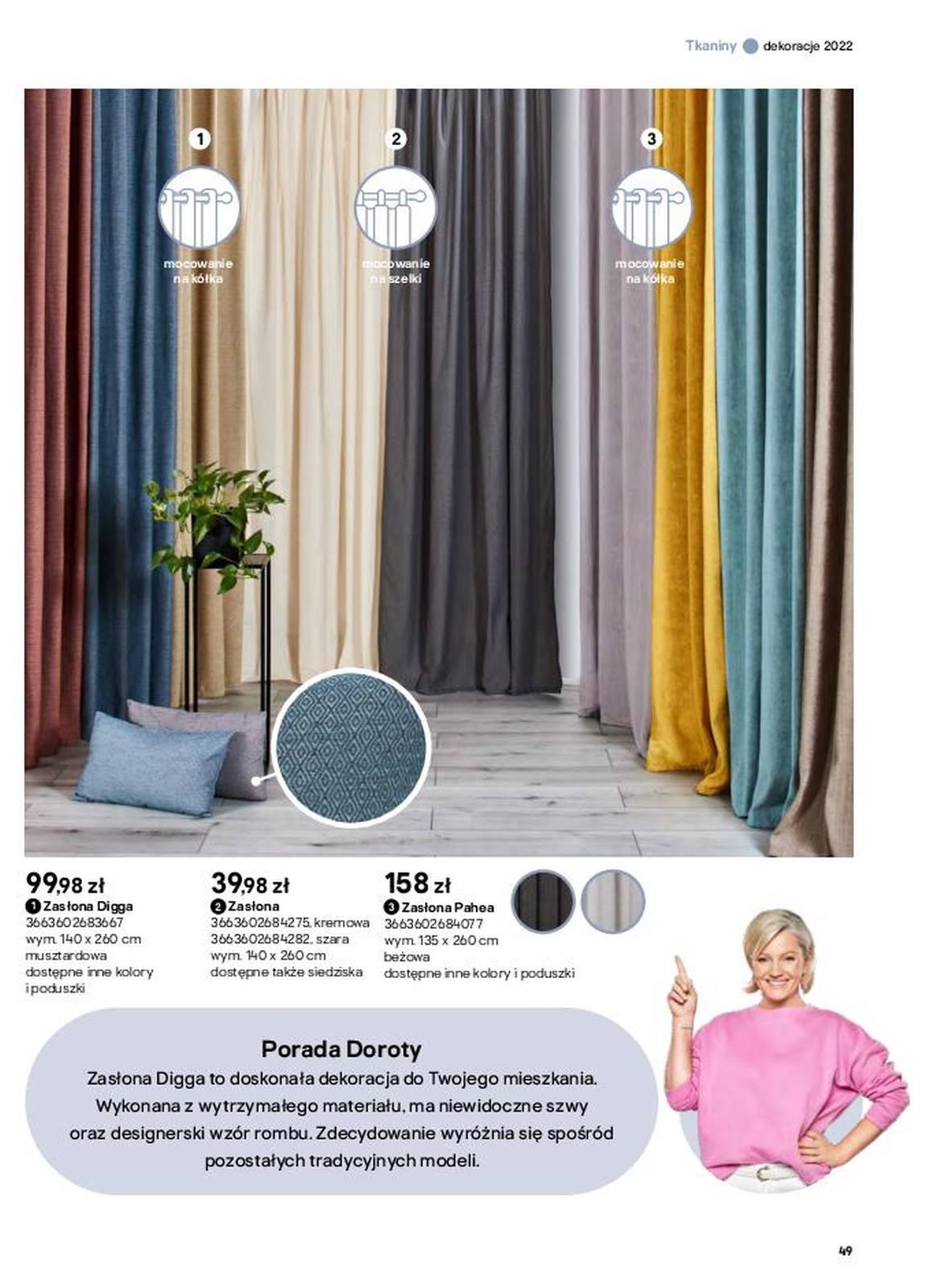 Tkaniny dekoracje 2022

1
mocowanie na kółka

2
mocowanie na szelki

3
mocowanie na kółka

99,98 zł
1 Zasłona Digga
3663602683667
wym. 140 x 260 cm
musztardowa
dostępne inne kolory i poduszki

39,98 zł
2 Zasłona
3663602684275, kremowa
3663602684282, szara
wym. 140 x 260 cm
dostępne także siedziska

158 zł
3 Zasłona Pahea
3663602684077
wym. 135 x 260 cm
beżowa
dostępne inne kolory i poduszki

Porada Doroty
Zasłona Digga to doskonała dekoracja do Twojego mieszkania. Wykonana z wytrzymałego materiału, ma niewidoczne szwy oraz designerski wzór rombu. Zdecydowanie wyróżnia się spośród pozostałych tradycyjnych modeli.

49